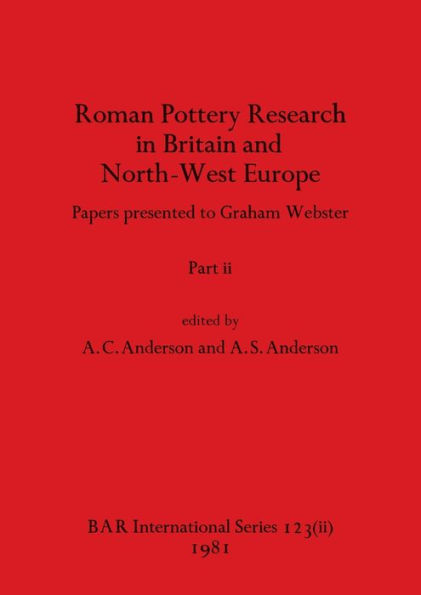 Roman Pottery Research in Britain and North-West Europe

Papers presented to Graham Webster

Part ii

edited by

A. C. Anderson and A. S. Anderson

BAR International Series 123(ii)
1981